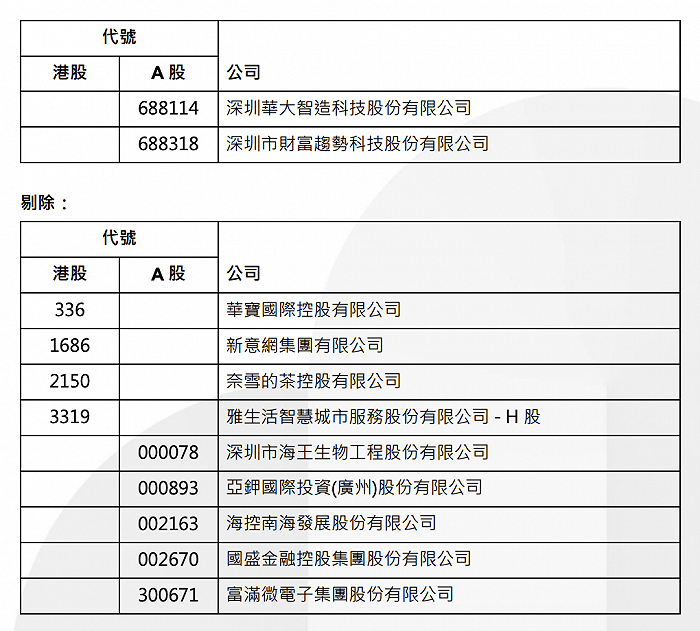 | 代號 | | |
|---|---|---|
| 港股 | A 股 | 公司 |
| | 688114 | 深圳華大智造科技股份有限公司 |
| | 688318 | 深圳市財富趨勢科技股份有限公司 |

剔除：

| 代號 | | |
|---|---|---|
| 港股 | A 股 | 公司 |
| 336 | | 華寶國際控股有限公司 |
| 1686 | | 新意網集團有限公司 |
| 2150 | | 奈雪的茶控股有限公司 |
| 3319 | | 雅生活智慧城市服務股份有限公司 - H 股 |
| | 000078 | 深圳市海王生物工程股份有限公司 |
| | 000893 | 亞鉀國際投資(廣州)股份有限公司 |
| | 002163 | 海控南海發展股份有限公司 |
| | 002670 | 國盛金融控股集團股份有限公司 |
| | 300671 | 富滿微電子集團股份有限公司 |